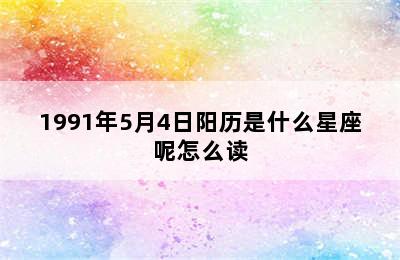 1991年5月4日阳历是什么星座呢怎么读